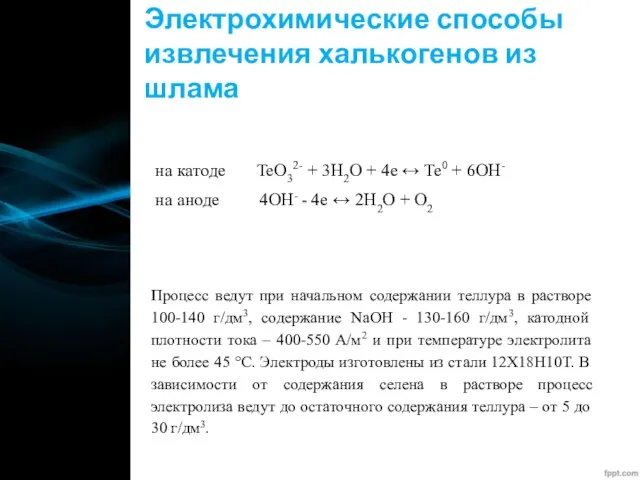 Электрохимические способы извлечения халькогенов из шлама

на катоде $TeO_3^{2-} + 3H_2O + 4e \leftrightarrow Te^0 + 6OH^-$

на аноде $4OH^- - 4e \leftrightarrow 2H_2O + O_2$

Процесс ведут при начальном содержании теллура в растворе 100-140 г/дм$^3$, содержание NaOH - 130-160 г/дм$^3$, катодной плотности тока – 400-550 А/м$^2$ и при температуре электролита не более 45 °С. Электроды изготовлены из стали 12Х18Н10Т. В зависимости от содержания селена в растворе процесс электролиза ведут до остаточного содержания теллура – от 5 до 30 г/дм$^3$.

fppt.com